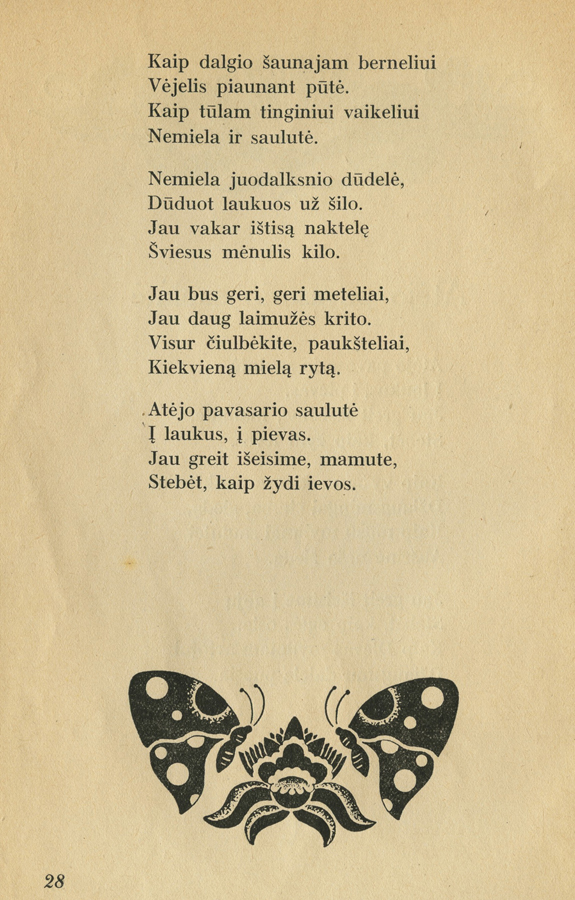 Kaip dalgio šaunajam berneliui
Vėjelis piaunant pūtė.
Kaip tūlam tinginiui vaikeliui
Nemiela ir saulutė.

Nemiela juodalksnio dūdelė,
Dūduot laukuos už šilo.
Jau vakar ištisą naktelę
Šviesus mėnulis kilo.

Jau bus geri, geri meteliai,
Jau daug laimužės krito.
Visur čiulbėkite, paukšteliai,
Kiekvieną mielą rytą.

Atėjo pavasario saulutė
Į laukus, į pievas.
Jau greit išeisime, mamute,
Stebėt, kaip žydi ievos.

28